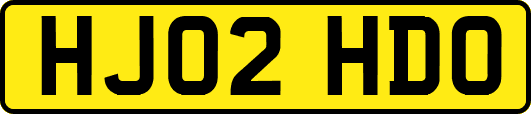 HJ02 HDO